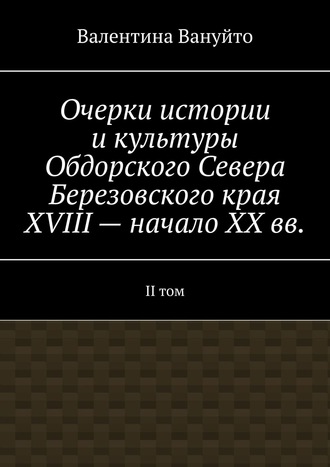 Валентина Вануйто

Очерки истории и культуры Обдорского Севера Березовского края XVIII — начало XX вв.

II том